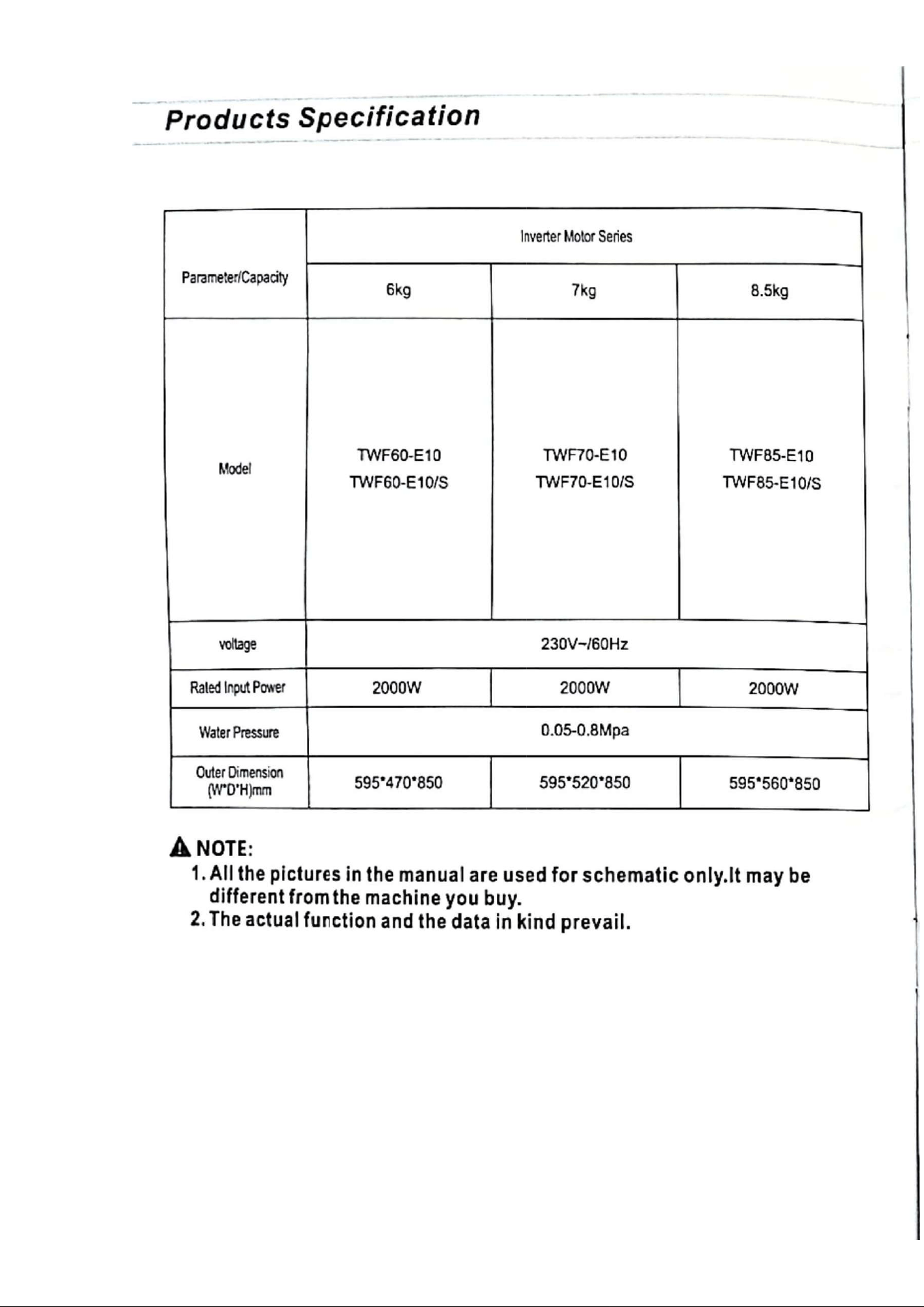 Products Specification

| Parameter/Capacity | Inverter Motor Series | | |
|---|---|---|---|
| | 6kg | 7kg | 8.5kg |
| Model | TWF60-E10 TWF60-E10/S | TWF70-E10 TWF70-E10/S | TWF85-E10 TWF85-E10/S |
| voltage | 230V~/60Hz | | |
| Rated Input Power | 2000W | 2000W | 2000W |
| Water Pressure | 0.05-0.8Mpa | | |
| Outer Dimension (W*D*H)mm | 595*470*850 | 595*520*850 | 595*560*850 |

NOTE:
1. All the pictures in the manual are used for schematic only.It may be different from the machine you buy.
2. The actual function and the data in kind prevail.